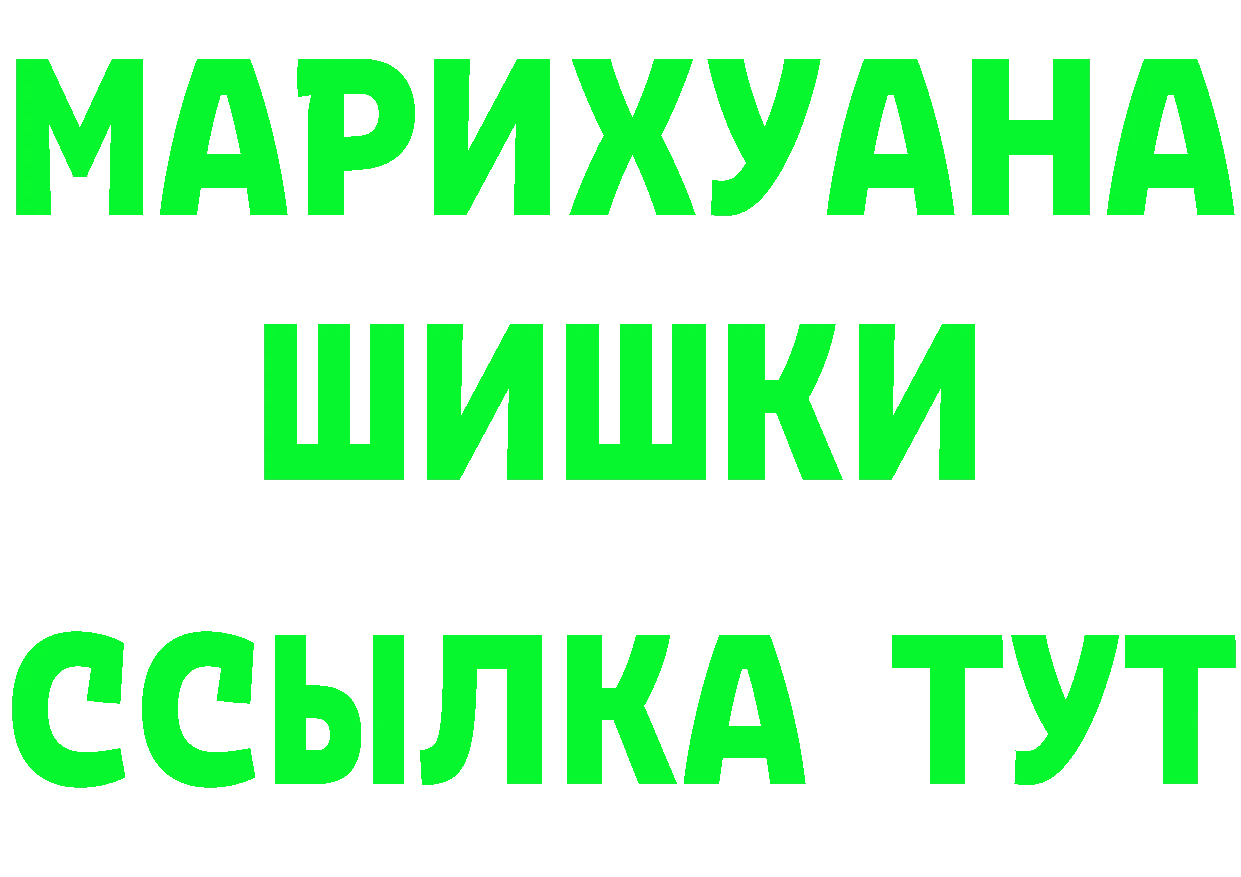 МАРИХУАНА
ШИШКИ
ССЫЛКА ТУТ